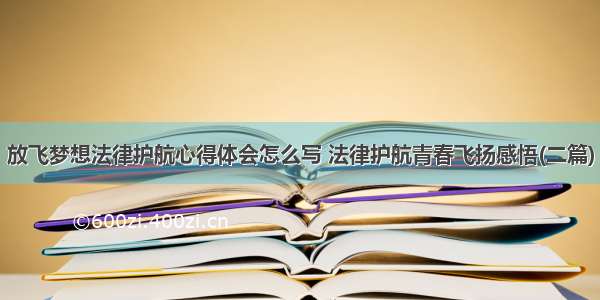 放飞梦想法律护航心得体会怎么写 法律护航青春飞扬感悟(二篇)

©600zi.400zi.cn